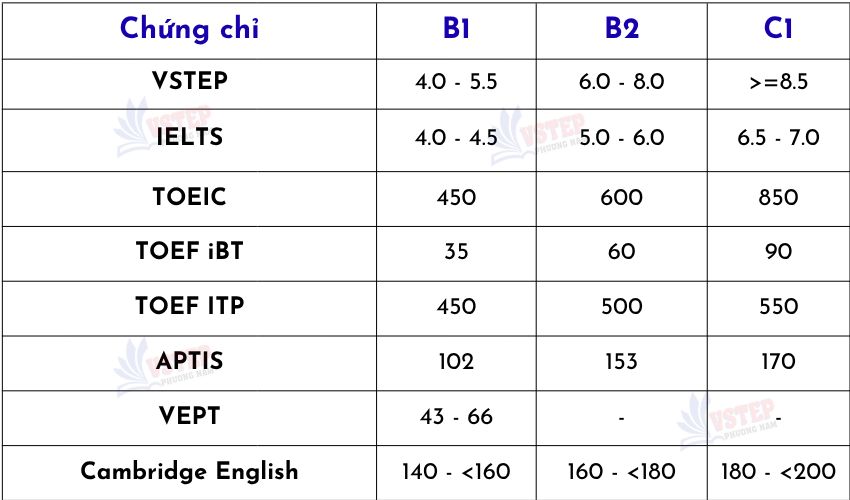 | Chứng chỉ | B1 | B2 | C1 |
|---|---|---|---|
| VSTEP | 4.0 - 5.5 | 6.0 - 8.0 | >=8.5 |
| IELTS | 4.0 - 4.5 | 5.0 - 6.0 | 6.5 - 7.0 |
| TOEIC | 450 | 600 | 850 |
| TOEF iBT | 35 | 60 | 90 |
| TOEF ITP | 450 | 500 | 550 |
| APTIS | 102 | 153 | 170 |
| VEPT | 43 - 66 | - | - |
| Cambridge English | 140 - <160 | 160 - <180 | 180 - <200 |

VSTEP PHUONG NAM